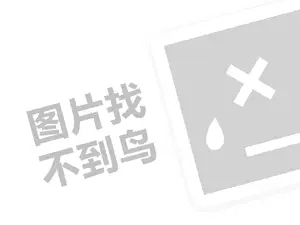 图片找
不到鸟